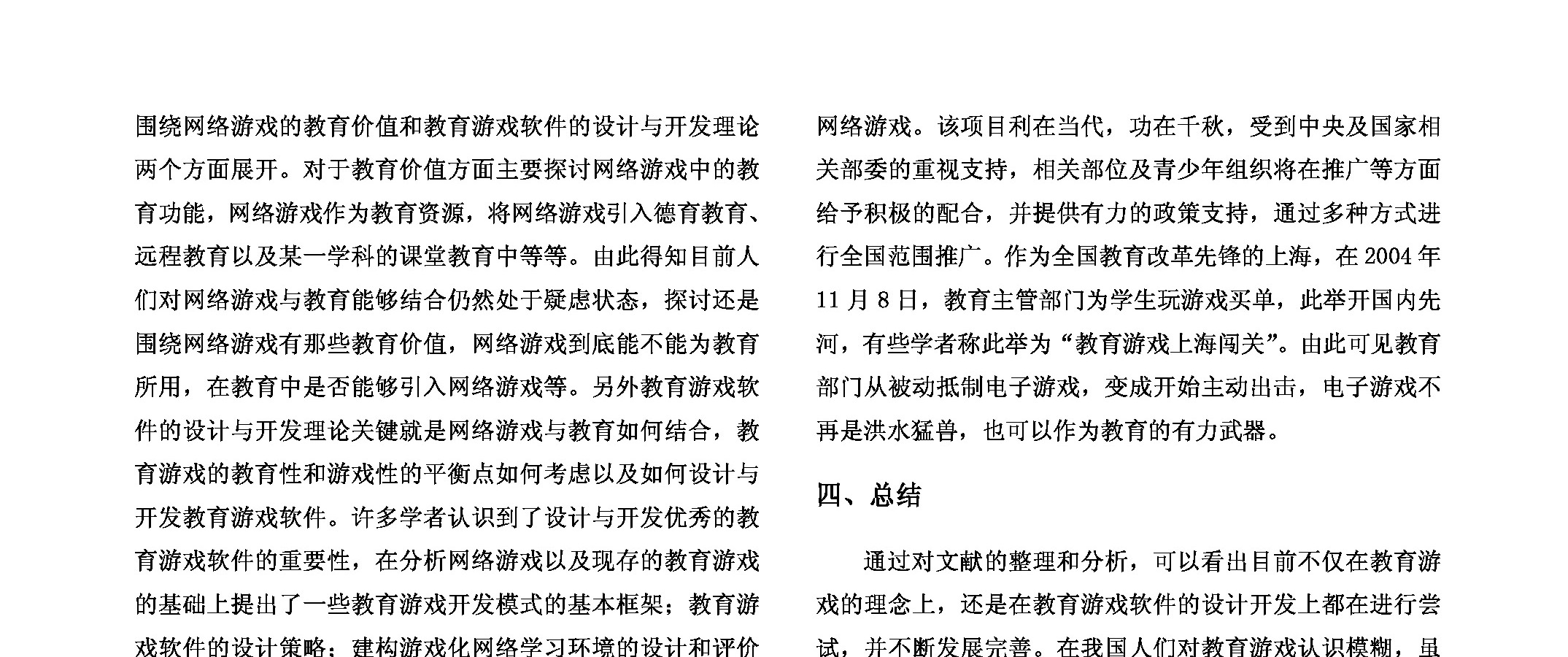 围绕网络游戏的教育价值和教育游戏软件的设计与开发理论两个方面展开。对于教育价值方面主要探讨网络游戏中的教育功能，网络游戏作为教育资源，将网络游戏引入德育教育、远程教育以及某一学科的课堂教育中等等。由此得知目前人们对网络游戏与教育能够结合仍然处于疑虑状态，探讨还是围绕网络游戏有那些教育价值，网络游戏到底能不能为教育所用，在教育中是否能够引入网络游戏等。另外教育游戏软件的设计与开发理论关键就是网络游戏与教育如何结合，教育游戏的教育性和游戏性的平衡点如何考虑以及如何设计与开发教育游戏软件。许多学者认识到了设计与开发优秀的教育游戏软件的重要性，在分析网络游戏以及现存的教育游戏的基础上提出了一些教育游戏开发模式的基本框架；教育游戏软件的设计策略；建构游戏化网络学习环境的设计和评价

网络游戏。该项目利在当代，功在千秋，受到中央及国家相关部委的重视支持，相关部位及青少年组织将在推广等方面给予积极的配合，并提供有力的政策支持，通过多种方式进行全国范围推广。作为全国教育改革先锋的上海，在 2004 年 11 月 8 日，教育主管部门为学生玩游戏买单，此举开国内先河，有些学者称此举为“教育游戏上海闯关”。由此可见教育部门从被动抵制电子游戏，变成开始主动出击，电子游戏不再是洪水猛兽，也可以作为教育的有力武器。

四、总结

通过对文献的整理和分析，可以看出目前不仅在教育游戏的理念上，还是在教育游戏软件的设计开发上都在进行尝试，并不断发展完善。在我国人们对教育游戏认识模糊，虽